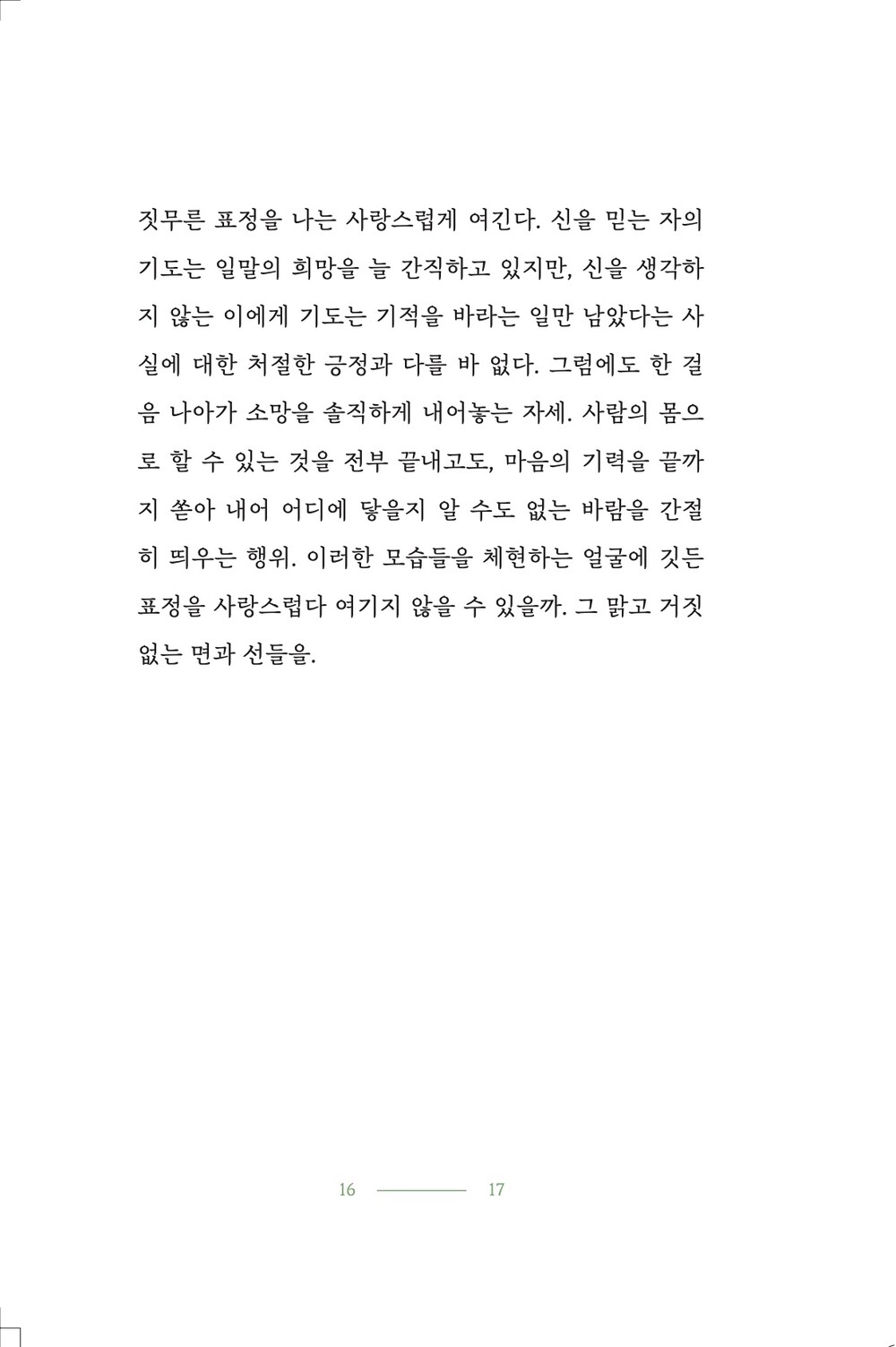 짓무른 표정을 나는 사랑스럽게 여긴다. 신을 믿는 자의 기도는 일말의 희망을 늘 간직하고 있지만, 신을 생각하지 않는 이에게 기도는 기적을 바라는 일만 남았다는 사실에 대한 처절한 긍정과 다를 바 없다. 그럼에도 한 걸음 나아가 소망을 솔직하게 내어놓는 자세. 사람의 몸으로 할 수 있는 것을 전부 끝내고도, 마음의 기력을 끝까지 쏟아 내어 어디에 닿을지 알 수도 없는 바람을 간절히 띄우는 행위. 이러한 모습들을 체현하는 얼굴에 깃든 표정을 사랑스럽다 여기지 않을 수 있을까. 그 맑고 거짓 없는 면과 선들을.

16 17